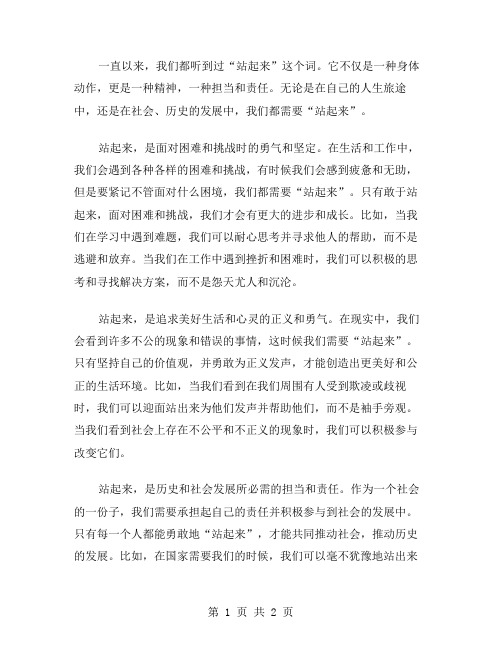 一直以来，我们都听到过“站起来”这个词。它不仅是一种身体动作，更是一种精神，一种担当和责任。无论是在自己的人生旅途中，还是在社会、历史的发展中，我们都需要“站起来”。

站起来，是面对困难和挑战时的勇气和坚定。在生活和工作中，我们会遇到各种各样的困难和挑战，有时候我们会感到疲惫和无助，但是要紧记不管面对什么困境，我们都需要“站起来”。只有敢于站起来，面对困难和挑战，我们才会有更大的进步和成长。比如，当我们在学习中遇到难题，我们可以耐心思考并寻求他人的帮助，而不是逃避和放弃。当我们在工作中遇到挫折和困难时，我们可以积极的思考和寻找解决方案，而不是怨天尤人和沉沦。

站起来，是追求美好生活和心灵的正义和勇气。在现实中，我们会看到许多不公的现象和错误的事情，这时候我们需要“站起来”。只有坚持自己的价值观，并勇敢为正义发声，才能创造出更美好和公正的生活环境。比如，当我们看到在我们周围有人受到欺凌或歧视时，我们可以迎面站出来为他们发声并帮助他们，而不是袖手旁观。当我们看到社会上存在不公平和不正义的现象时，我们可以积极参与改变它们。

站起来，是历史和社会发展所必需的担当和责任。作为一个社会的一份子，我们需要承担起自己的责任并积极参与到社会的发展中。只有每一个人都能勇敢地“站起来”，才能共同推动社会，推动历史的发展。比如，在国家需要我们的时候，我们可以毫不犹豫地站出来

第 1 页 共 2 页